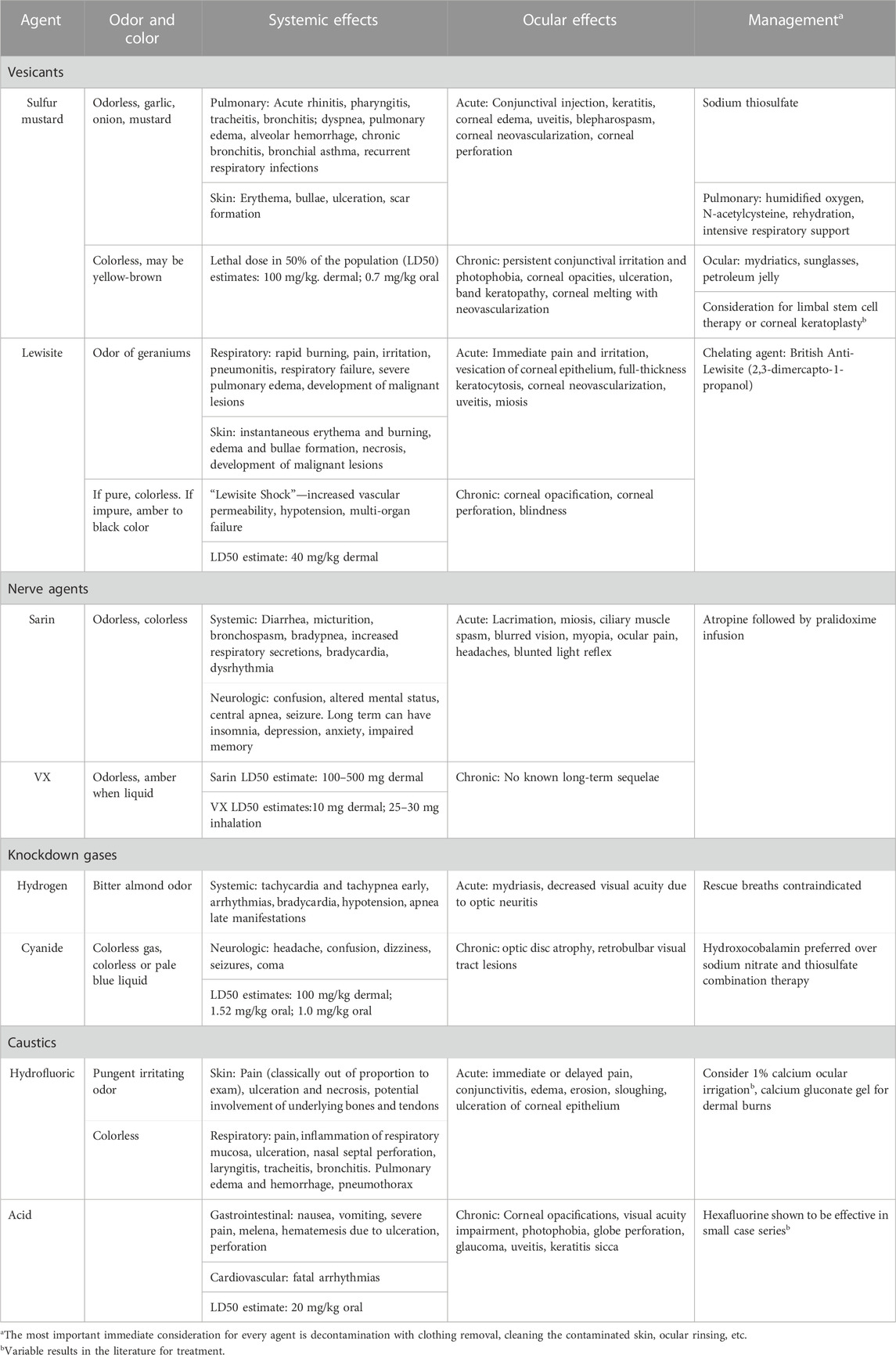 | Agent | Odor and color | Systemic effects | Ocular effects | Management$^a$ |
|---|---|---|---|---|
| Vesicants | | | | |
| Sulfur mustard | Odorless, garlic, onion, mustard | Pulmonary: Acute rhinitis, pharyngitis, tracheitis, bronchitis; dyspnea, pulmonary edema, alveolar hemorrhage, chronic bronchitis, bronchial asthma, recurrent respiratory infections | Acute: Conjunctival injection, keratitis, corneal edema, uveitis, blepharospasm, corneal neovascularization, corneal perforation | Sodium thiosulfate |
| | | Skin: Erythema, bullae, ulceration, scar formation | | Pulmonary: humidified oxygen, N-acetylcysteine, rehydration, intensive respiratory support |
| | Colorless, may be yellow-brown | Lethal dose in 50% of the population (LD50) estimates: 100 mg/kg. dermal; 0.7 mg/kg oral | Chronic: persistent conjunctival irritation and photophobia, corneal opacities, ulceration, band keratopathy, corneal melting with neovascularization | Ocular: mydriatics, sunglasses, petroleum jelly |
| | | | | Consideration for limbal stem cell therapy or corneal keratoplasty$^b$ |
| Lewisite | Odor of geraniums | Respiratory: rapid burning, pain, irritation, pneumonitis, respiratory failure, severe pulmonary edema, development of malignant lesions | Acute: Immediate pain and irritation, vesication of corneal epithelium, full-thickness keratocytosis, corneal neovascularization, uveitis, miosis | Chelating agent: British Anti-Lewisite (2,3-dimercapto-1-propanol) |
| | | Skin: instantaneous erythema and burning, edema and bullae formation, necrosis, development of malignant lesions | | |
| | If pure, colorless. If impure, amber to black color | "Lewisite Shock"—increased vascular permeability, hypotension, multi-organ failure | Chronic: corneal opacification, corneal perforation, blindness | |
| | | LD50 estimate: 40 mg/kg dermal | | |
| Nerve agents | | | | |
| Sarin | Odorless, colorless | Systemic: Diarrhea, micturition, bronchospasm, bradypnea, increased respiratory secretions, bradycardia, dysrhythmia | Acute: Lacrimation, miosis, ciliary muscle spasm, blurred vision, myopia, ocular pain, headaches, blunted light reflex | Atropine followed by pralidoxime infusion |
| | | Neurologic: confusion, altered mental status, central apnea, seizure. Long term can have insomnia, depression, anxiety, impaired memory | | |
| VX | Odorless, amber when liquid | Sarin LD50 estimate: 100–500 mg dermal | Chronic: No known long-term sequelae | |
| | | VX LD50 estimates:10 mg dermal; 25–30 mg inhalation | | |
| Knockdown gases | | | | |
| Hydrogen | Bitter almond odor | Systemic: tachycardia and tachypnea early, arrhythmias, bradycardia, hypotension, apnea late manifestations | Acute: mydriasis, decreased visual acuity due to optic neuritis | Rescue breaths contraindicated |
| Cyanide | Colorless gas, colorless or pale blue liquid | Neurologic: headache, confusion, dizziness, seizures, coma | Chronic: optic disc atrophy, retrobulbar visual tract lesions | Hydroxocobalamin preferred over sodium nitrate and thiosulfate combination therapy |
| | | LD50 estimates: 100 mg/kg dermal; 1.52 mg/kg oral; 1.0 mg/kg oral | | |
| Caustics | | | | |
| Hydrofluoric | Pungent irritating odor | Skin: Pain (classically out of proportion to exam), ulceration and necrosis, potential involvement of underlying bones and tendons | Acute: immediate or delayed pain, conjunctivitis, edema, erosion, sloughing, ulceration of corneal epithelium | Consider 1% calcium ocular irrigation$^b$, calcium gluconate gel for dermal burns |
| | Colorless | Respiratory: pain, inflammation of respiratory mucosa, ulceration, nasal septal perforation, laryngitis, tracheitis, bronchitis. Pulmonary edema and hemorrhage, pneumothorax | | |
| Acid | | Gastrointestinal: nausea, vomiting, severe pain, melena, hematemesis due to ulceration, perforation | Chronic: Corneal opacifications, visual acuity impairment, photophobia, globe perforation, glaucoma, uveitis, keratitis sicca | Hexafluorine shown to be effective in small case series$^b$ |
| | | Cardiovascular: fatal arrhythmias | | |
| | | LD50 estimate: 20 mg/kg oral | | |

$^a$The most important immediate consideration for every agent is decontamination with clothing removal, cleaning the contaminated skin, ocular rinsing, etc.
$^b$Variable results in the literature for treatment.